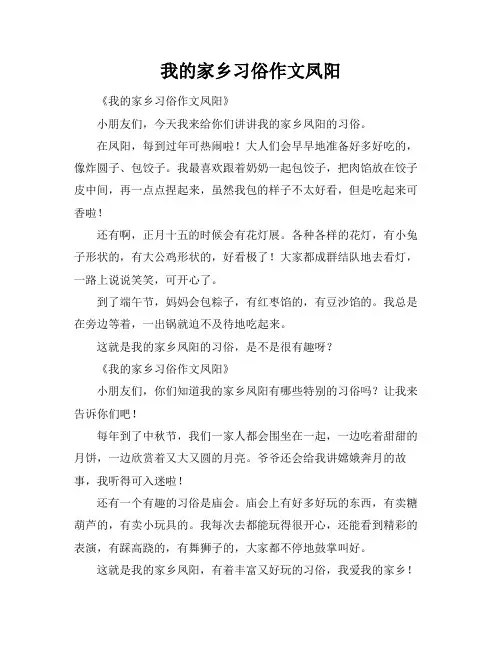 我的家乡习俗作文凤阳

《我的家乡习俗作文凤阳》

小朋友们，今天我来给你们讲讲我的家乡凤阳的习俗。

在凤阳，每到过年可热闹啦！大人们会早早地准备好多好吃的，像炸圆子、包饺子。我最喜欢跟着奶奶一起包饺子，把肉馅放在饺子皮中间，再一点点捏起来，虽然我包的样子不太好看，但是吃起来可香啦！

还有啊，正月十五的时候会有花灯展。各种各样的花灯，有小兔子形状的，有大公鸡形状的，好看极了！大家都成群结队地去看灯，一路上说说笑笑，可开心了。

到了端午节，妈妈会包粽子，有红枣馅的，有豆沙馅的。我总是在旁边等着，一出锅就迫不及待地吃起来。

这就是我的家乡凤阳的习俗，是不是很有趣呀？

《我的家乡习俗作文凤阳》

小朋友们，你们知道我的家乡凤阳有哪些特别的习俗吗？让我来告诉你们吧！

每年到了中秋节，我们一家人都会围坐在一起，一边吃着甜甜的月饼，一边欣赏着又大又圆的月亮。爷爷还会给我讲嫦娥奔月的故事，我听得可入迷啦！

还有一个有趣的习俗是庙会。庙会上有好多好玩的东西，有卖糖葫芦的，有卖小玩具的。我每次去都能玩得很开心，还能看到精彩的表演，有踩高跷的，有舞狮子的，大家都不停地鼓掌叫好。

这就是我的家乡凤阳，有着丰富又好玩的习俗，我爱我的家乡！